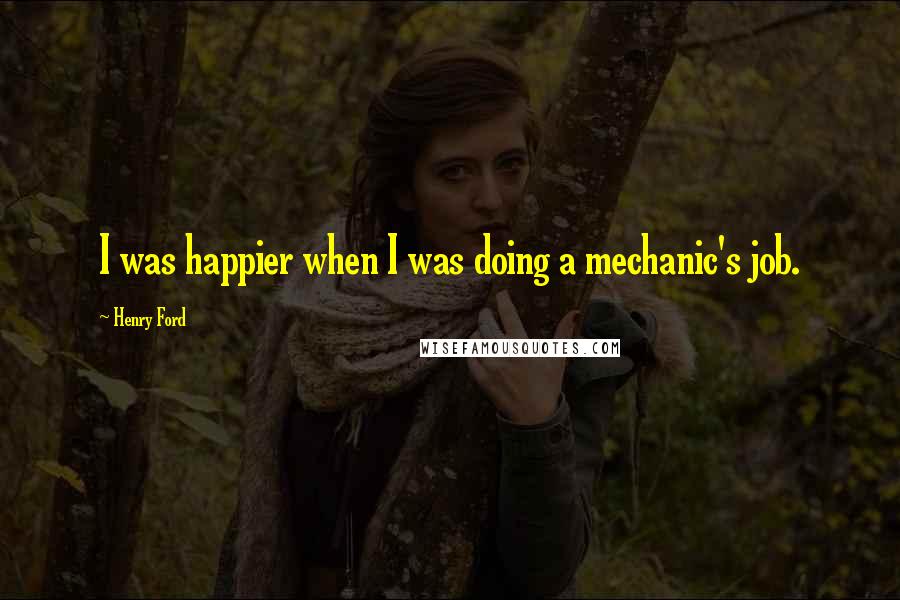 I was happier when I was doing a mechanic's job.

~ Henry Ford

WISEFAMOUSQUOTES.COM